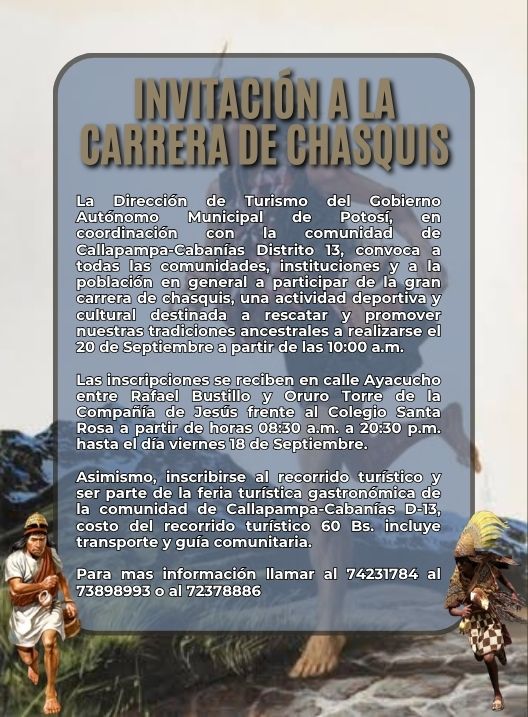 INVITACIÓN A LA CARRERA DE CHASQUIS

La Dirección de Turismo del Gobierno Autónomo Municipal de Potosí, en coordinación con la comunidad de Callapampa-Cabanías Distrito 13, convoca a todas las comunidades, instituciones y a la población en general a participar de la gran carrera de chasquis, una actividad deportiva y cultural destinada a rescatar y promover nuestras tradiciones ancestrales a realizarse el 20 de Septiembre a partir de las 10:00 a.m.

Las inscripciones se reciben en calle Ayacucho entre Rafael Bustillo y Oruro Torre de la Compañía de Jesús frente al Colegio Santa Rosa a partir de horas 08:30 a.m. a 20:30 p.m. hasta el día viernes 18 de Septiembre.

Asimismo, inscribirse al recorrido turístico y ser parte de la feria turística gastronómica de la comunidad de Callapampa-Cabanías D-13, costo del recorrido turístico 60 Bs. incluye transporte y guía comunitaria.

Para mas información llamar al 74231784 al 73898993 o al 72378886